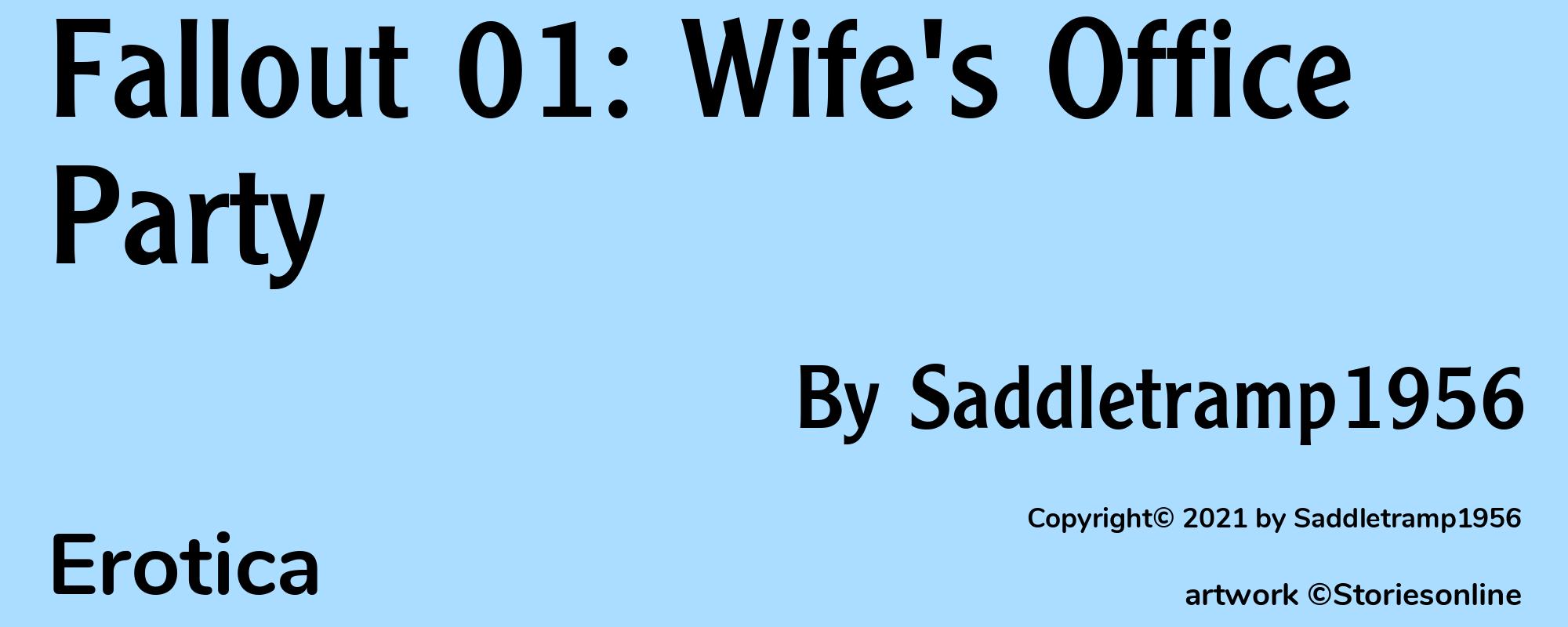 Fallout 01: Wife's Office Party

By Saddletramp1956

Copyright© 2021 by Saddletramp1956

Erotica

artwork ©Storiesonline